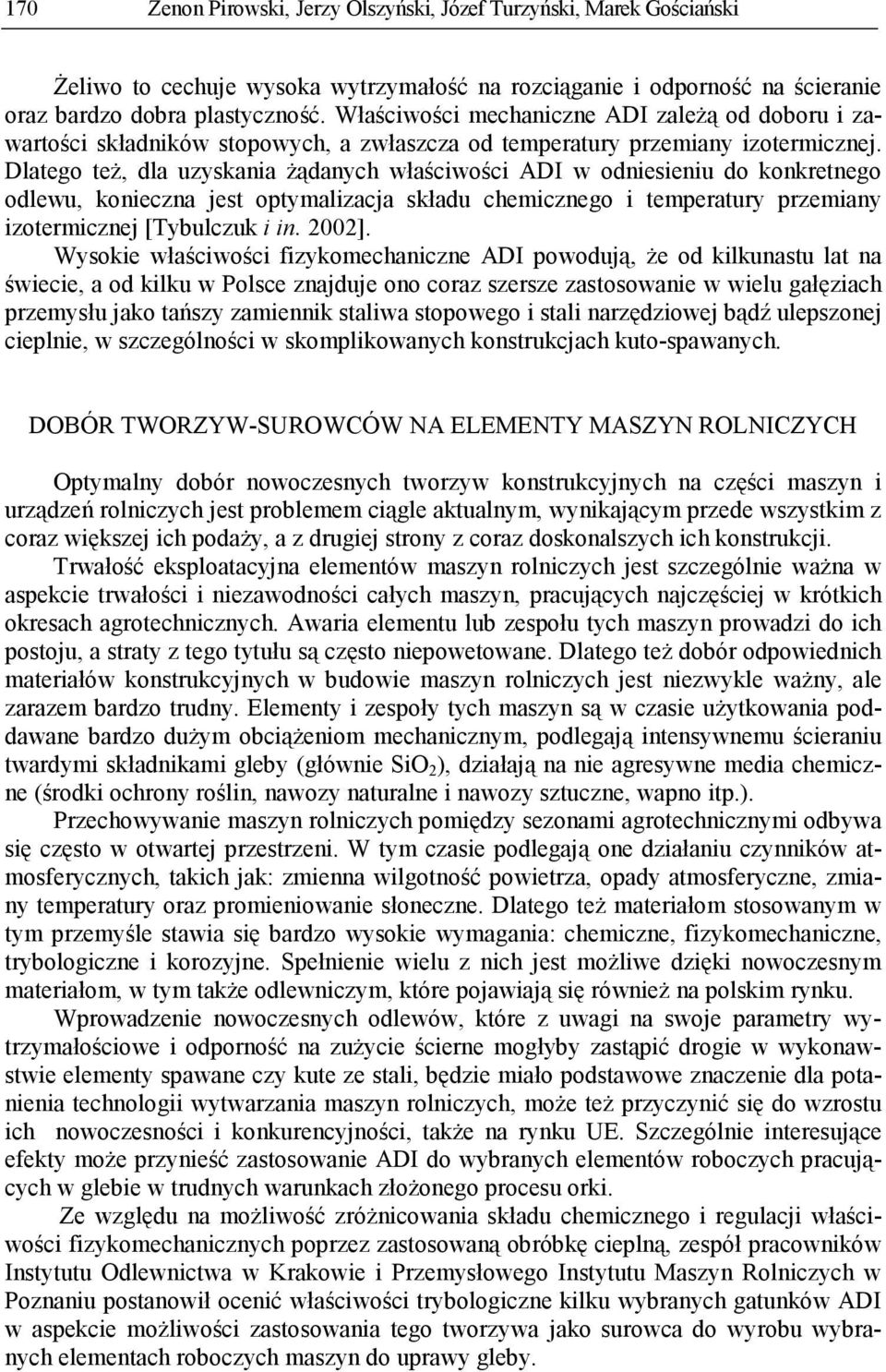 170 Zenon Pirowski, Jerzy Olszyński, Józef Turzyński, Marek Gościański

Żeliwo to cechuje wysoka wytrzymałość na rozciąganie i odporność na ścieranie oraz bardzo dobra plastyczność. Właściwości mechaniczne ADI zależą od doboru i zawartości składników stopowych, a zwłaszcza od temperatury przemiany izotermicznej. Dlatego też, dla uzyskania żądanych właściwości ADI w odniesieniu do konkretnego odlewu, konieczna jest optymalizacja składu chemicznego i temperatury przemiany izotermicznej [Tybulczuk i in. 2002].

Wysokie właściwości fizykomechaniczne ADI powodują, że od kilkunastu lat na świecie, a od kilku w Polsce znajduje ono coraz szersze zastosowanie w wielu gałęziach przemysłu jako tańszy zamiennik staliwa stopowego i stali narzędziowej bądź ulepszonej cieplnie, w szczególności w skomplikowanych konstrukcjach kuto-spawanych.

DOBÓR TWORZYW-SUROWCÓW NA ELEMENTY MASZYN ROLNICZYCH

Optymalny dobór nowoczesnych tworzyw konstrukcyjnych na części maszyn i urządzeń rolniczych jest problemem ciągle aktualnym, wynikającym przede wszystkim z coraz większej ich podaży, a z drugiej strony z coraz doskonalszych ich konstrukcji.

Trwałość eksploatacyjna elementów maszyn rolniczych jest szczególnie ważna w aspekcie trwałości i niezawodności całych maszyn, pracujących najczęściej w krótkich okresach agrotechnicznych. Awaria elementu lub zespołu tych maszyn prowadzi do ich postoju, a straty z tego tytułu są często niepowetowane. Dlatego też dobór odpowiednich materiałów konstrukcyjnych w budowie maszyn rolniczych jest niezwykle ważny, ale zarazem bardzo trudny. Elementy i zespoły tych maszyn są w czasie użytkowania poddawane bardzo dużym obciążeniom mechanicznym, podlegają intensywnemu ścieraniu twardymi składnikami gleby (głównie $SiO_2$), działają na nie agresywne media chemiczne (środki ochrony roślin, nawozy naturalne i nawozy sztuczne, wapno itp.).

Przechowywanie maszyn rolniczych pomiędzy sezonami agrotechnicznymi odbywa się często w otwartej przestrzeni. W tym czasie podlegają one działaniu czynników atmosferycznych, takich jak: zmienna wilgotność powietrza, opady atmosferyczne, zmiany temperatury oraz promieniowanie słoneczne. Dlatego też materiałom stosowanym w tym przemyśle stawia się bardzo wysokie wymagania: chemiczne, fizykomechaniczne, trybologiczne i korozyjne. Spełnienie wielu z nich jest możliwe dzięki nowoczesnym materiałom, w tym także odlewniczym, które pojawiają się również na polskim rynku.

Wprowadzenie nowoczesnych odlewów, które z uwagi na swoje parametry wytrzymałościowe i odporność na zużycie ścierne mogłyby zastąpić drogie w wykonawstwie elementy spawane czy kute ze stali, będzie miało podstawowe znaczenie dla potanienia technologii wytwarzania maszyn rolniczych, może też przyczynić się do wzrostu ich nowoczesności i konkurencyjności, także na rynku UE. Szczególnie interesujące efekty może przynieść zastosowanie ADI do wybranych elementów roboczych pracujących w glebie w trudnych warunkach złożonego procesu orki.

Ze względu na możliwość zróżnicowania składu chemicznego i regulacji właściwości fizykomechanicznych poprzez zastosowaną obróbkę cieplną, zespół pracowników Instytutu Odlewnictwa w Krakowie i Przemysłowego Instytutu Maszyn Rolniczych w Poznaniu postanowił ocenić właściwości trybologiczne kilku wybranych gatunków ADI w aspekcie możliwości zastosowania tego tworzywa jako surowca do wyrobu wybranych elementach roboczych maszyn do uprawy gleby.